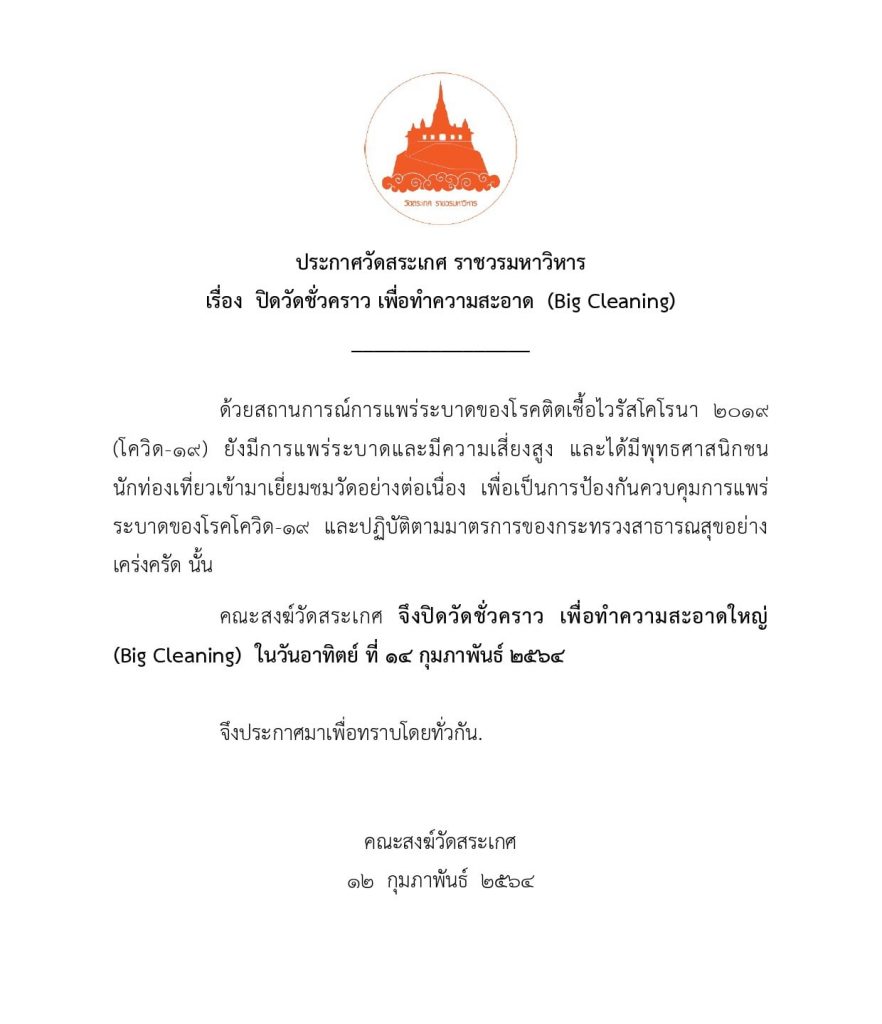 วัดสระเกศ ราชวรมหาวิหาร

ประกาศวัดสระเกศ ราชวรมหาวิหาร
เรื่อง ปิดวัดชั่วคราว เพื่อทำความสะอาด (Big Cleaning)

ด้วยสถานการณ์การแพร่ระบาดของโรคติดเชื้อไวรัสโคโรนา ๒๐๑๙ (โควิด-๑๙) ยังมีการแพร่ระบาดและมีความเสี่ยงสูง และได้มีพุทธศาสนิกชน นักท่องเที่ยวเข้ามาเยี่ยมชมวัดอย่างต่อเนื่อง เพื่อเป็นการป้องกันควบคุมการแพร่ระบาดของโรคโควิด-๑๙ และปฏิบัติตามมาตรการของกระทรวงสาธารณสุขอย่างเคร่งครัด นั้น

คณะสงฆ์วัดสระเกศ จึงปิดวัดชั่วคราว เพื่อทำความสะอาดใหญ่ (Big Cleaning) ในวันอาทิตย์ ที่ ๑๔ กุมภาพันธ์ ๒๕๖๔

จึงประกาศมาเพื่อทราบโดยทั่วกัน.

คณะสงฆ์วัดสระเกศ
๑๒ กุมภาพันธ์ ๒๕๖๔